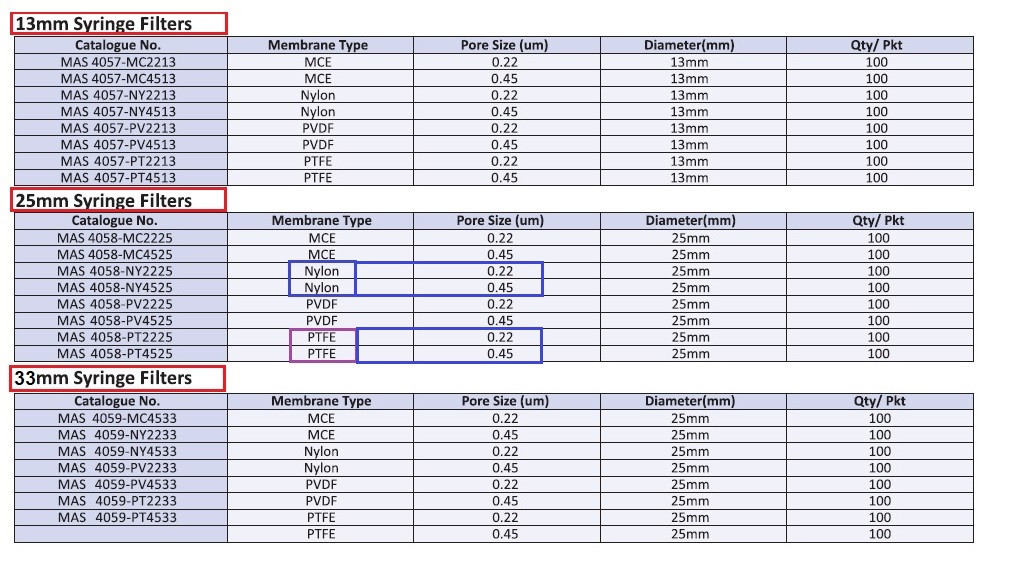 13mm Syringe Filters

| Catalogue No. | Membrane Type | Pore Size (um) | Diameter(mm) | Qty/ Pkt |
|---|---|---|---|---|
| MAS 4057-MC2213 | MCE | 0.22 | 13mm | 100 |
| MAS 4057-MC4513 | MCE | 0.45 | 13mm | 100 |
| MAS 4057-NY2213 | Nylon | 0.22 | 13mm | 100 |
| MAS 4057-NY4513 | Nylon | 0.45 | 13mm | 100 |
| MAS 4057-PV2213 | PVDF | 0.22 | 13mm | 100 |
| MAS 4057-PV4513 | PVDF | 0.45 | 13mm | 100 |
| MAS 4057-PT2213 | PTFE | 0.22 | 13mm | 100 |
| MAS 4057-PT4513 | PTFE | 0.45 | 13mm | 100 |

25mm Syringe Filters

| Catalogue No. | Membrane Type | Pore Size (um) | Diameter(mm) | Qty/ Pkt |
|---|---|---|---|---|
| MAS 4058-MC2225 | MCE | 0.22 | 25mm | 100 |
| MAS 4058-MC4525 | MCE | 0.45 | 25mm | 100 |
| MAS 4058-NY2225 | Nylon | 0.22 | 25mm | 100 |
| MAS 4058-NY4525 | Nylon | 0.45 | 25mm | 100 |
| MAS 4058-PV2225 | PVDF | 0.22 | 25mm | 100 |
| MAS 4058-PV4525 | PVDF | 0.45 | 25mm | 100 |
| MAS 4058-PT2225 | PTFE | 0.22 | 25mm | 100 |
| MAS 4058-PT4525 | PTFE | 0.45 | 25mm | 100 |

33mm Syringe Filters

| Catalogue No. | Membrane Type | Pore Size (um) | Diameter(mm) | Qty/ Pkt |
|---|---|---|---|---|
| MAS 4059-MC4533 | MCE | 0.22 | 25mm | 100 |
| MAS 4059-NY2233 | MCE | 0.45 | 25mm | 100 |
| MAS 4059-NY4533 | Nylon | 0.22 | 25mm | 100 |
| MAS 4059-PV2233 | Nylon | 0.45 | 25mm | 100 |
| MAS 4059-PV4533 | PVDF | 0.22 | 25mm | 100 |
| MAS 4059-PT2233 | PVDF | 0.45 | 25mm | 100 |
| MAS 4059-PT4533 | PTFE | 0.22 | 25mm | 100 |
| | PTFE | 0.45 | 25mm | 100 |